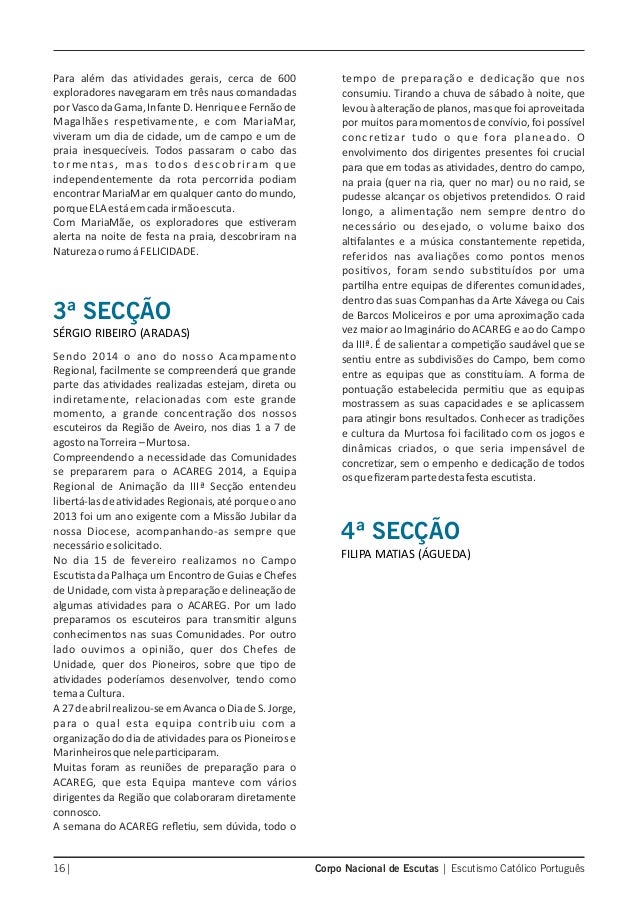 Para além das atividades gerais, cerca de 600 exploradores navegaram em três naus comandadas por Vasco da Gama, Infante D. Henrique e Fernão de Magalhães respetivamente, e com MariaMar, viveram um dia de cidade, um de campo e um de praia inesquecíveis. Todos passaram o cabo das tormentas, mas todos descobriram que independentemente da rota percorrida podiam encontrar MariaMar em qualquer canto do mundo, porque ELA está em cada irmão escuta.
Com MariaMãe, os exploradores que estiveram alerta na noite de festa na praia, descobriram na Natureza o rumo á FELICIDADE.

3ª SECÇÃO
SÉRGIO RIBEIRO (ARADAS)

Sendo 2014 o ano do nosso Acampamento Regional, facilmente se compreenderá que grande parte das atividades realizadas estejam, direta ou indiretamente, relacionadas com este grande momento, a grande concentração dos nossos escuteiros da Região de Aveiro, nos dias 1 a 7 de agosto na Torreira – Murtosa.
Compreendendo a necessidade das Comunidades se prepararem para o ACAREG 2014, a Equipa Regional de Animação da IIIª Secção entendeu libertá-las de atividades Regionais, até porque o ano 2013 foi um ano exigente com a Missão Jubilar da nossa Diocese, acompanhando-as sempre que necessário e solicitado.
No dia 15 de fevereiro realizamos no Campo Escutista da Palhaça um Encontro de Guias e Chefes de Unidade, com vista à preparação e delineação de algumas atividades para o ACAREG. Por um lado preparamos os escuteiros para transmitir alguns conhecimentos nas suas Comunidades. Por outro lado ouvimos a opinião, quer dos Chefes de Unidade, quer dos Pioneiros, sobre que tipo de atividades poderíamos desenvolver, tendo como tema a Cultura.
A 27 de abril realizou-se em Avanca o Dia de S. Jorge, para o qual esta equipa contribuiu com a organização do dia de atividades para os Pioneiros e Marinheiros que nele participaram.
Muitas foram as reuniões de preparação para o ACAREG, que esta Equipa manteve com vários dirigentes da Região que colaboraram diretamente connosco.
A semana do ACAREG refletiu, sem dúvida, todo o tempo de preparação e dedicação que nos consumiu. Tirando a chuva de sábado à noite, que levou à alteração de planos, mas que foi aproveitada por muitos para momentos de convívio, foi possível concretizar tudo o que fora planeado. O envolvimento dos dirigentes presentes foi crucial para que em todas as atividades, dentro do campo, na praia (quer na ria, quer no mar) ou no raid, se pudesse alcançar os objetivos pretendidos. O raid longo, a alimentação nem sempre dentro do necessário ou desejado, o volume baixo dos altifalantes e a música constantemente repetida, referidos nas avaliações como pontos menos positivos, foram sendo substituídos por uma partilha entre equipas de diferentes comunidades, dentro das suas Companhas da Arte Xávega ou Cais de Barcos Moliceiros e por uma aproximação cada vez maior ao Imaginário do ACAREG e ao do Campo da IIIª. É de salientar a competição saudável que se sentiu entre as subdivisões do Campo, bem como entre as equipas que as constituíam. A forma de pontuação estabelecida permitiu que as equipas mostrassem as suas capacidades e se aplicassem para atingir bons resultados. Conhecer as tradições e cultura da Murtosa foi facilitado com os jogos e dinâmicas criados, o que seria impensável de concretizar, sem o empenho e dedicação de todos os que fizeram parte desta festa escutista.

4ª SECÇÃO
FILIPA MATIAS (ÁGUEDA)

16 | Corpo Nacional de Escutas | Escutismo Católico Português